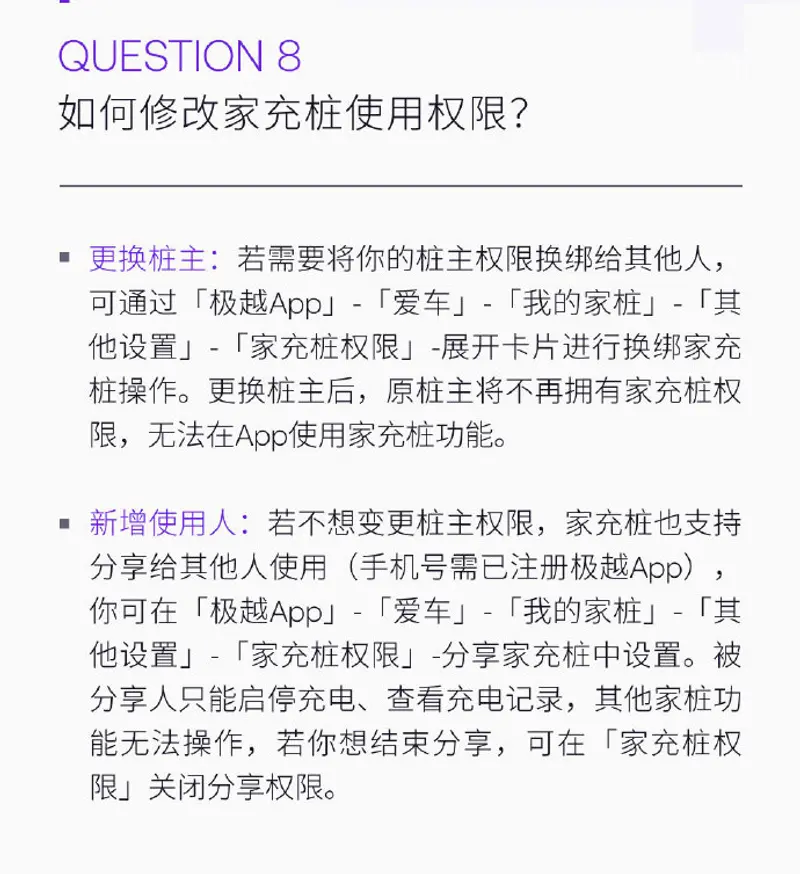 QUESTION 8
如何修改家充桩使用权限?

• 更换桩主：若需要将你的桩主权限换绑给其他人，可通过「极越App」-「爱车」-「我的家桩」-「其他设置」-「家充桩权限」-展开卡片进行换绑家充桩操作。更换桩主后，原桩主将不再拥有家充桩权限，无法在App使用家充桩功能。

• 新增使用人：若不想变更桩主权限，家充桩也支持分享给其他人使用（手机号需已注册极越App），你可在「极越App」-「爱车」-「我的家桩」-「其他设置」-「家充桩权限」-分享家充桩中设置。被分享人只能启停充电、查看充电记录，其他家桩功能无法操作，若你想结束分享，可在「家充桩权限」关闭分享权限。